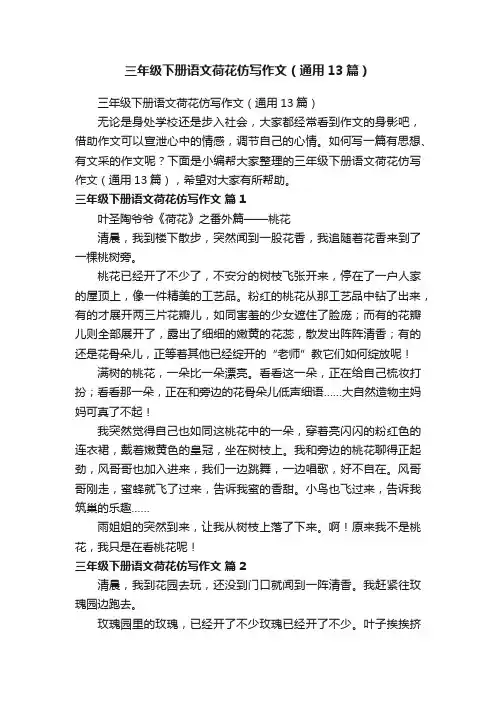 三年级下册语文荷花仿写作文（通用13篇）

三年级下册语文荷花仿写作文（通用13篇）

无论是身处学校还是步入社会，大家都经常看到作文的身影吧，借助作文可以宣泄心中的情感，调节自己的心情。如何写一篇有思想、有文采的作文呢？下面是小编帮大家整理的三年级下册语文荷花仿写作文（通用13篇），希望对大家有所帮助。

三年级下册语文荷花仿写作文 篇1

叶圣陶爷爷《荷花》之番外篇——桃花

清晨，我到楼下散步，突然闻到一股花香，我追随着花香来到了一棵桃树旁。

桃花已经开了不少了，不安分的树枝飞张开来，停在了一户人家的屋顶上，像一件精美的工艺品。粉红的桃花从那工艺品中钻了出来，有的才展开两三片花瓣儿，如同害羞的少女遮住了脸庞；而有的花瓣儿则全部展开了，露出了细细的嫩黄的花蕊，散发出阵阵清香；有的还是花骨朵儿，正等着其他已经绽开的“老师”教它们如何绽放呢！

满树的桃花，一朵比一朵漂亮。看看这一朵，正在给自己梳妆打扮；看看那一朵，正在和旁边的花骨朵儿低声细语……大自然造物主妈妈可真了不起！

我突然觉得自己也如同这桃花中的一朵，穿着亮闪闪的粉红色的连衣裙，戴着嫩黄色的皇冠，坐在树枝上。我和旁边的桃花聊得正起劲，风哥哥也加入进来，我们一边跳舞，一边唱歌，好不自在。风哥哥刚走，蜜蜂就飞了过来，告诉我蜜的香甜。小鸟也飞过来，告诉我筑巢的乐趣……

雨姐姐的突然到来，让我从树枝上落了下来。啊！原来我不是桃花，我只是在看桃花呢！

三年级下册语文荷花仿写作文 篇2

清晨，我到花园去玩，还没到门口就闻到一阵清香。我赶紧往玫瑰园边跑去。

玫瑰园里的玫瑰，已经开了不少玫瑰已经开了不少。叶子挨挨挤